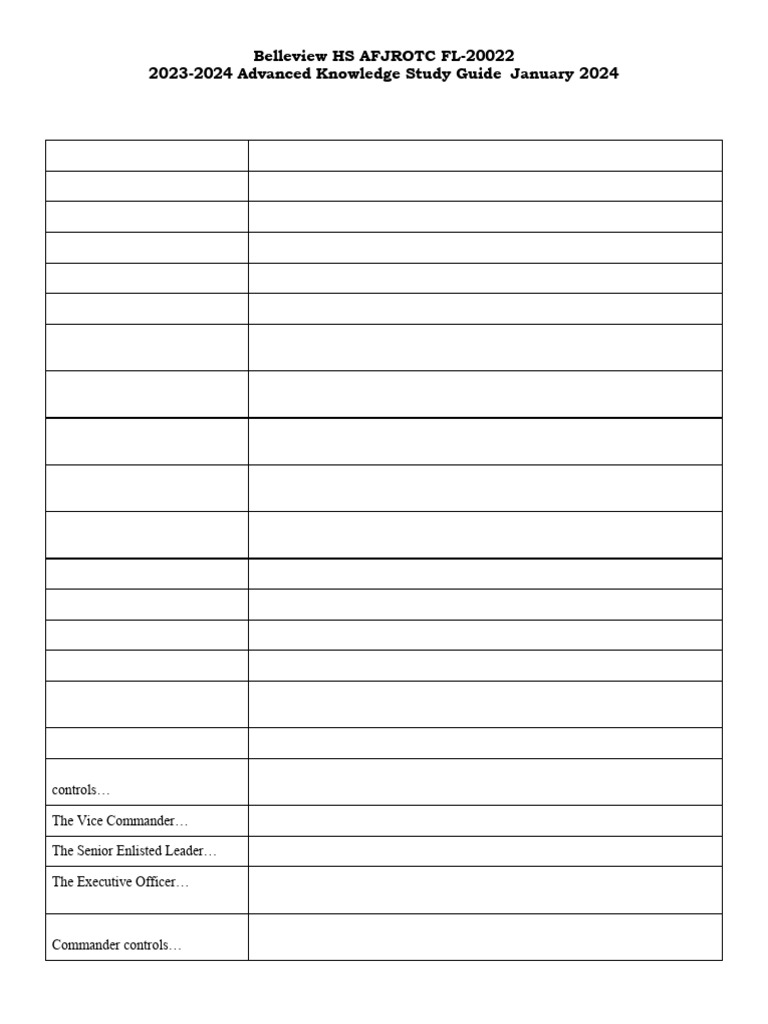 Belleview HS AFJROTC FL-20022
2023-2024 Advanced Knowledge Study Guide January 2024

| | |
|---|---|
| | |
| | |
| | |
| | |
| | |
| | |
| | |
| | |
| | |
| | |
| | |
| | |
| | |
| | |
| | |
| | |
| controls… | |
| The Vice Commander… | |
| The Senior Enlisted Leader… | |
| The Executive Officer… | |
| Commander controls… | |